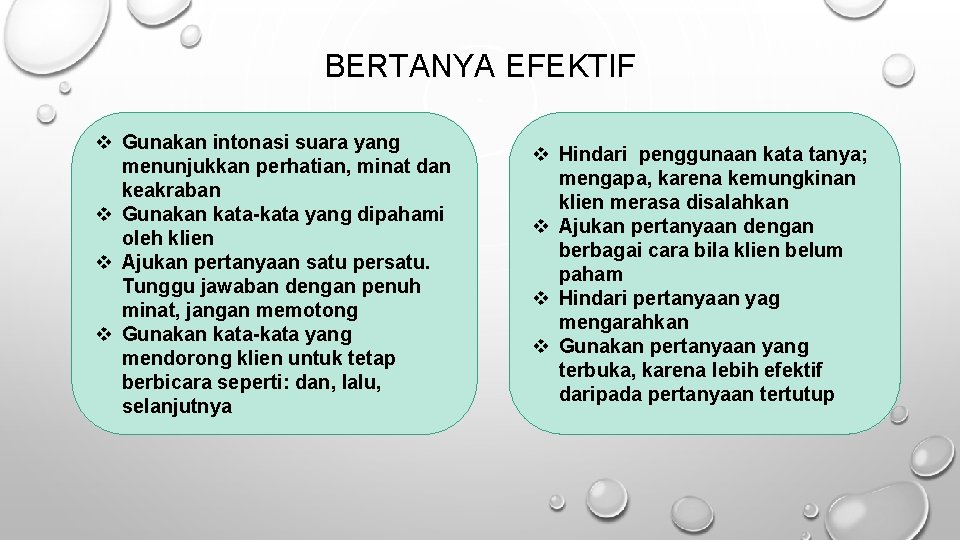 BERTANYA EFEKTIF

❖ Gunakan intonasi suara yang menunjukkan perhatian, minat dan keakraban
❖ Gunakan kata-kata yang dipahami oleh klien
❖ Ajukan pertanyaan satu persatu. Tunggu jawaban dengan penuh minat, jangan memotong
❖ Gunakan kata-kata yang mendorong klien untuk tetap berbicara seperti: dan, lalu, selanjutnya

❖ Hindari penggunaan kata tanya; mengapa, karena kemungkinan klien merasa disalahkan
❖ Ajukan pertanyaan dengan berbagai cara bila klien belum paham
❖ Hindari pertanyaan yag mengarahkan
❖ Gunakan pertanyaan yang terbuka, karena lebih efektif daripada pertanyaan tertutup